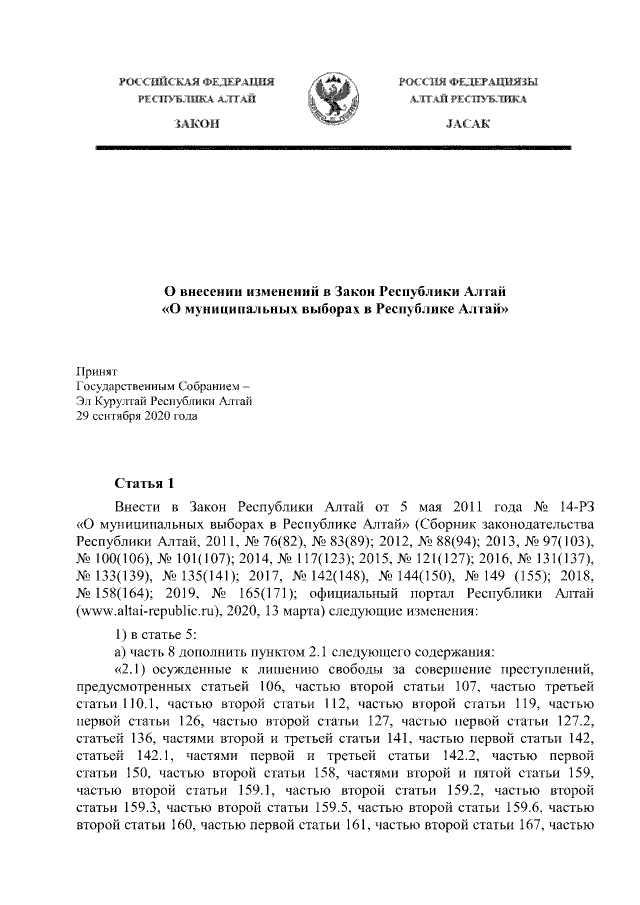 РОССИЙСКАЯ ФЕДЕРАЦИЯ
РЕСПУБЛИКА АЛТАЙ

ЗАКОН

РОССИЯ ФЕДЕРАЦИЯЗЫ
АЛТАЙ РЕСПУБЛИКА

JАСАК

О внесении изменений в Закон Республики Алтай
«О муниципальных выборах в Республике Алтай»

Принят
Государственным Собранием –
Эл Курултай Республики Алтай
29 сентября 2020 года

Статья 1

Внести в Закон Республики Алтай от 5 мая 2011 года № 14-РЗ «О муниципальных выборах в Республике Алтай» (Сборник законодательства Республики Алтай, 2011, № 76(82), № 83(89); 2012, № 88(94); 2013, № 97(103), № 100(106), № 101(107); 2014, № 117(123); 2015, № 121(127); 2016, № 131(137), № 133(139), № 135(141); 2017, № 142(148), № 144(150), № 149 (155); 2018, № 158(164); 2019, № 165(171); официальный портал Республики Алтай (www.altai-republic.ru), 2020, 13 марта) следующие изменения:

1) в статье 5:

а) часть 8 дополнить пунктом 2.1 следующего содержания:

«2.1) осужденные к лишению свободы за совершение преступлений, предусмотренных статьей 106, частью второй статьи 107, частью третьей статьи 110.1, частью второй статьи 112, частью второй статьи 119, частью первой статьи 126, частью второй статьи 127, частью первой статьи 127.2, статьей 136, частями второй и третьей статьи 141, частью первой статьи 142, статьей 142.1, частями первой и третьей статьи 142.2, частью первой статьи 150, частью второй статьи 158, частями второй и пятой статьи 159, частью второй статьи 159.1, частью второй статьи 159.2, частью второй статьи 159.3, частью второй статьи 159.5, частью второй статьи 159.6, частью второй статьи 160, частью первой статьи 161, частью второй статьи 167, частью